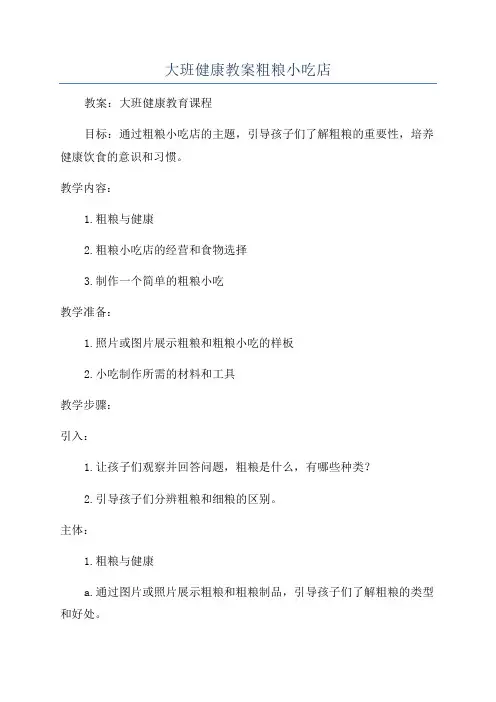 大班健康教案粗粮小吃店

教案：大班健康教育课程

目标：通过粗粮小吃店的主题，引导孩子们了解粗粮的重要性，培养健康饮食的意识和习惯。

教学内容：

1.粗粮与健康

2.粗粮小吃店的经营和食物选择

3.制作一个简单的粗粮小吃

教学准备：

1.照片或图片展示粗粮和粗粮小吃的样板

2.小吃制作所需的材料和工具

教学步骤：

引入：

1.让孩子们观察并回答问题，粗粮是什么，有哪些种类?

2.引导孩子们分辨粗粮和细粮的区别。

主体：

1.粗粮与健康

a.通过图片或照片展示粗粮和粗粮制品，引导孩子们了解粗粮的类型和好处。